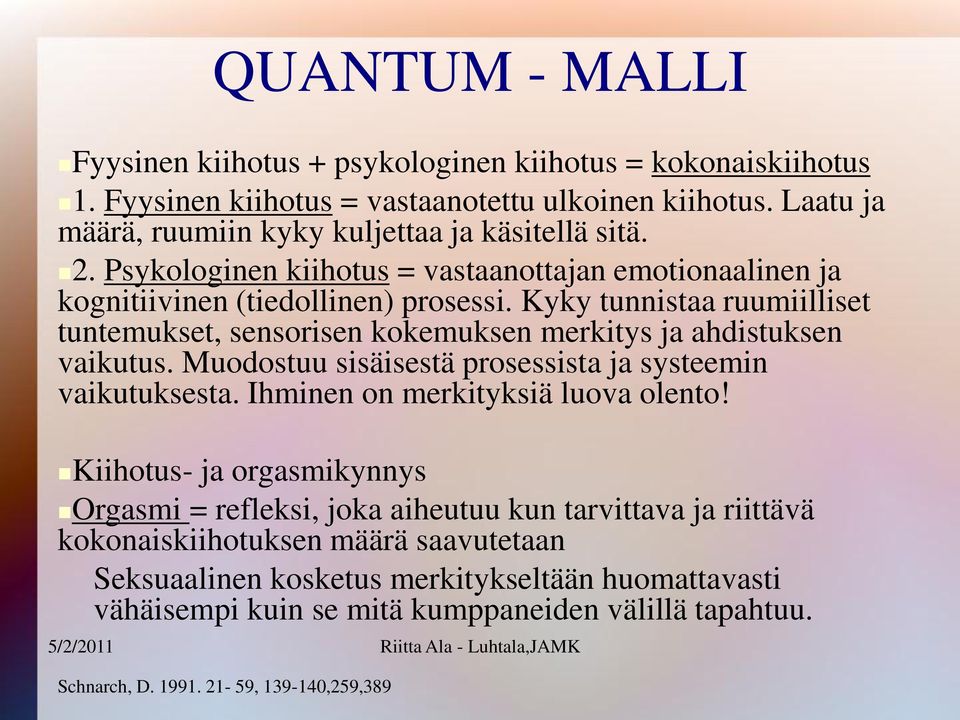 QUANTUM - MALLI

Fyysinen kiihotus + psykologinen kiihotus = kokonaiskiihotus

1. Fyysinen kiihotus = vastaanotettu ulkoinen kiihotus. Laatu ja määrä, ruumiin kyky kuljettaa ja käsitellä sitä.

2. Psykologinen kiihotus = vastaanottajan emotionaalinen ja kognitiivinen (tiedollinen) prosessi. Kyky tunnistaa ruumiilliset tuntemukset, sensorisen kokemuksen merkitys ja ahdistuksen vaikutus. Muodostuu sisäisestä prosessista ja systeemin vaikutuksesta. Ihminen on merkityksiä luova olento!

Kiihotus- ja orgasmikynnys

Orgasmi = refleksi, joka aiheutuu kun tarvittava ja riittävä kokonaiskiihotuksen määrä saavutetaan

Seksuaalinen kosketus merkitykseltään huomattavasti vähäisempi kuin se mitä kumppaneiden välillä tapahtuu.

5/2/2011

Riitta Ala - Luhtala,JAMK

Schnarch, D. 1991. 21- 59, 139-140,259,389